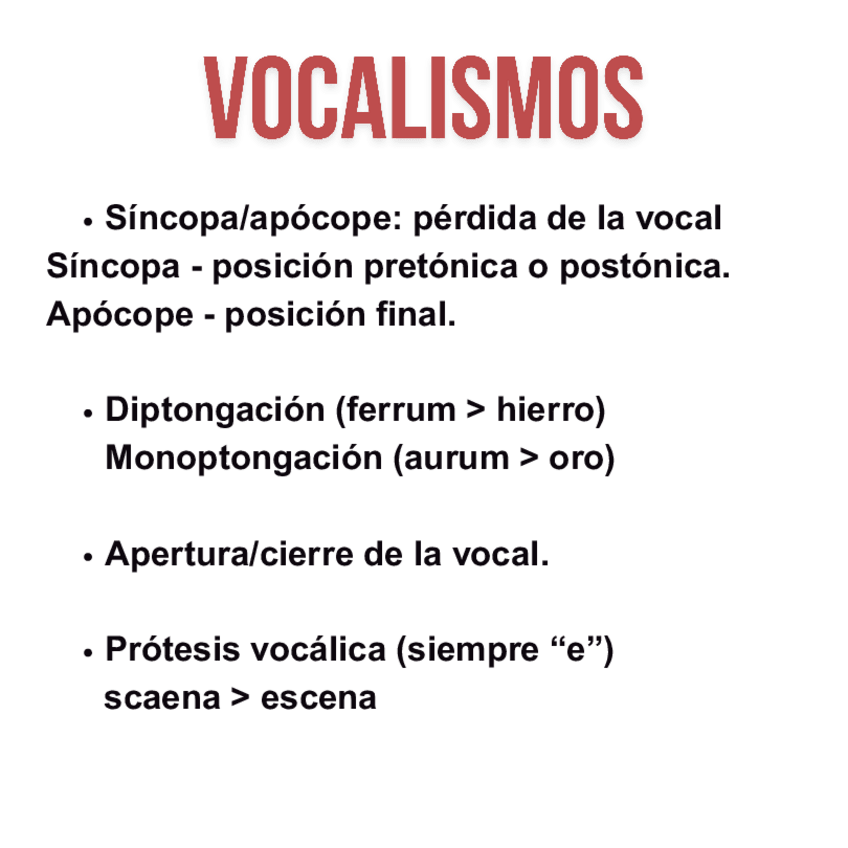 VOCALISMOS

• Síncopa/apócope: pérdida de la vocal
Síncopa - posición pretónica o postónica.
Apócope - posición final.

• Diptongación (ferrum > hierro)
Monoptongación (aurum > oro)

• Apertura/cierre de la vocal.

• Prótesis vocálica (siempre "e")
scaena > escena